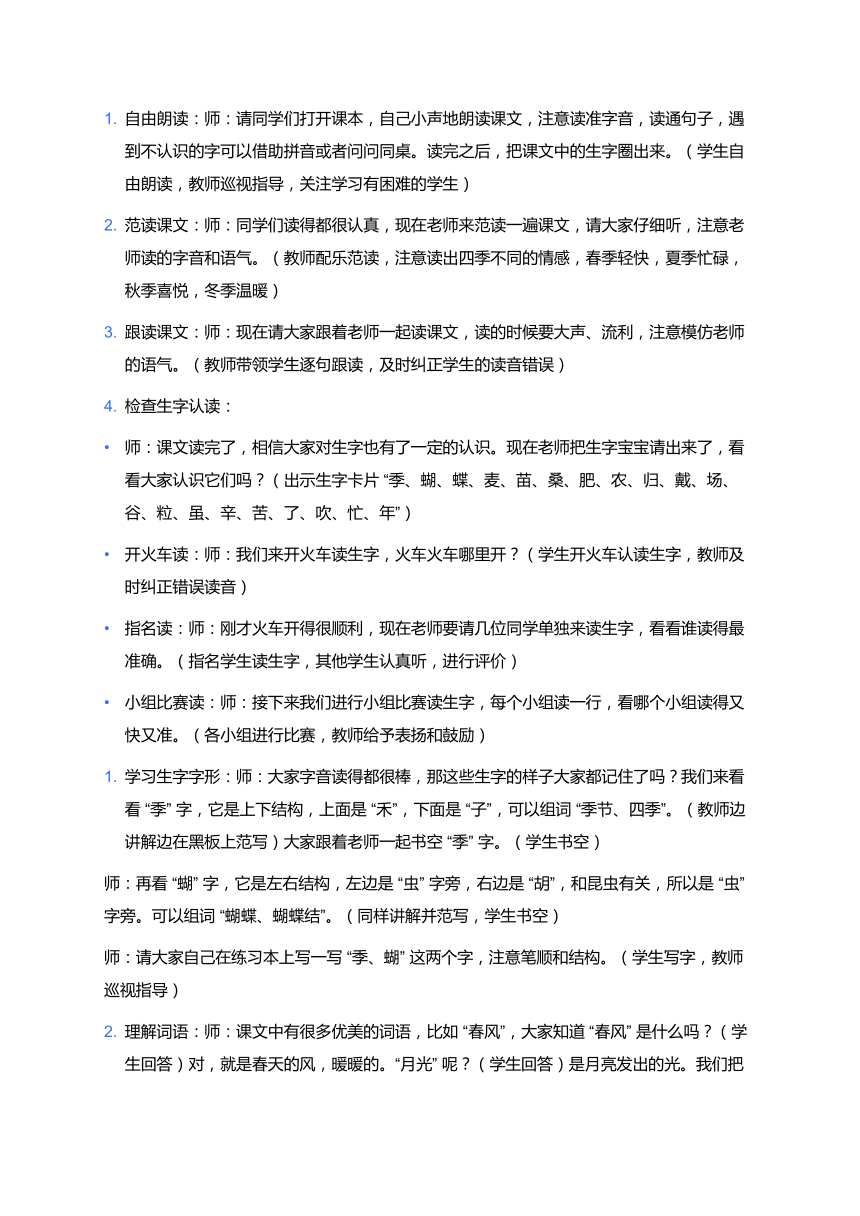 1. 自由朗读：师：请同学们打开课本，自己小声地朗读课文，注意读准字音，读通句子，遇到不认识的字可以借助拼音或者问问同桌。读完之后，把课文中的生字圈出来。（学生自由朗读，教师巡视指导，关注学习有困难的学生）

2. 范读课文：师：同学们读得都很认真，现在老师来范读一遍课文，请大家仔细听，注意老师读的字音和语气。（教师配乐范读，注意读出四季不同的情感，春季轻快，夏季忙碌，秋季喜悦，冬季温暖）

3. 跟读课文：师：现在请大家跟着老师一起读课文，读的时候要大声、流利，注意模仿老师的语气。（教师带领学生逐句跟读，及时纠正学生的读音错误）

4. 检查生字认读：

• 师：课文读完了，相信大家对生字也有了一定的认识。现在老师把生字宝宝请出来了，看看大家认识它们吗？（出示生字卡片 “季、蝴、蝶、麦、苗、桑、肥、农、归、戴、场、谷、粒、虽、辛、苦、了、吹、忙、年”）

• 开火车读：师：我们来开火车读生字，火车火车哪里开？（学生开火车认读生字，教师及时纠正错误读音）

• 指名读：师：刚才火车开得很顺利，现在老师要请几位同学单独来读生字，看看谁读得最准确。（指名学生读生字，其他学生认真听，进行评价）

• 小组比赛读：师：接下来我们进行小组比赛读生字，每个小组读一行，看哪个小组读得又快又准。（各小组进行比赛，教师给予表扬和鼓励）

1. 学习生字字形：师：大家字音读得都很棒，那这些生字的样子大家都记住了吗？我们来看看 “季” 字，它是上下结构，上面是 “禾”，下面是 “子”，可以组词 “季节、四季”。（教师边讲解边在黑板上范写）大家跟着老师一起书空 “季” 字。（学生书空）

师：再看 “蝴” 字，它是左右结构，左边是 “虫” 字旁，右边是 “胡”，和昆虫有关，所以是 “虫” 字旁。可以组词 “蝴蝶、蝴蝶结”。（同样讲解并范写，学生书空）

师：请大家自己在练习本上写一写 “季、蝴” 这两个字，注意笔顺和结构。（学生写字，教师巡视指导）

2. 理解词语：师：课文中有很多优美的词语，比如 “春风”，大家知道 “春风” 是什么吗？（学生回答）对，就是春天的风，暖暖的。“月光” 呢？（学生回答）是月亮发出的光。我们把